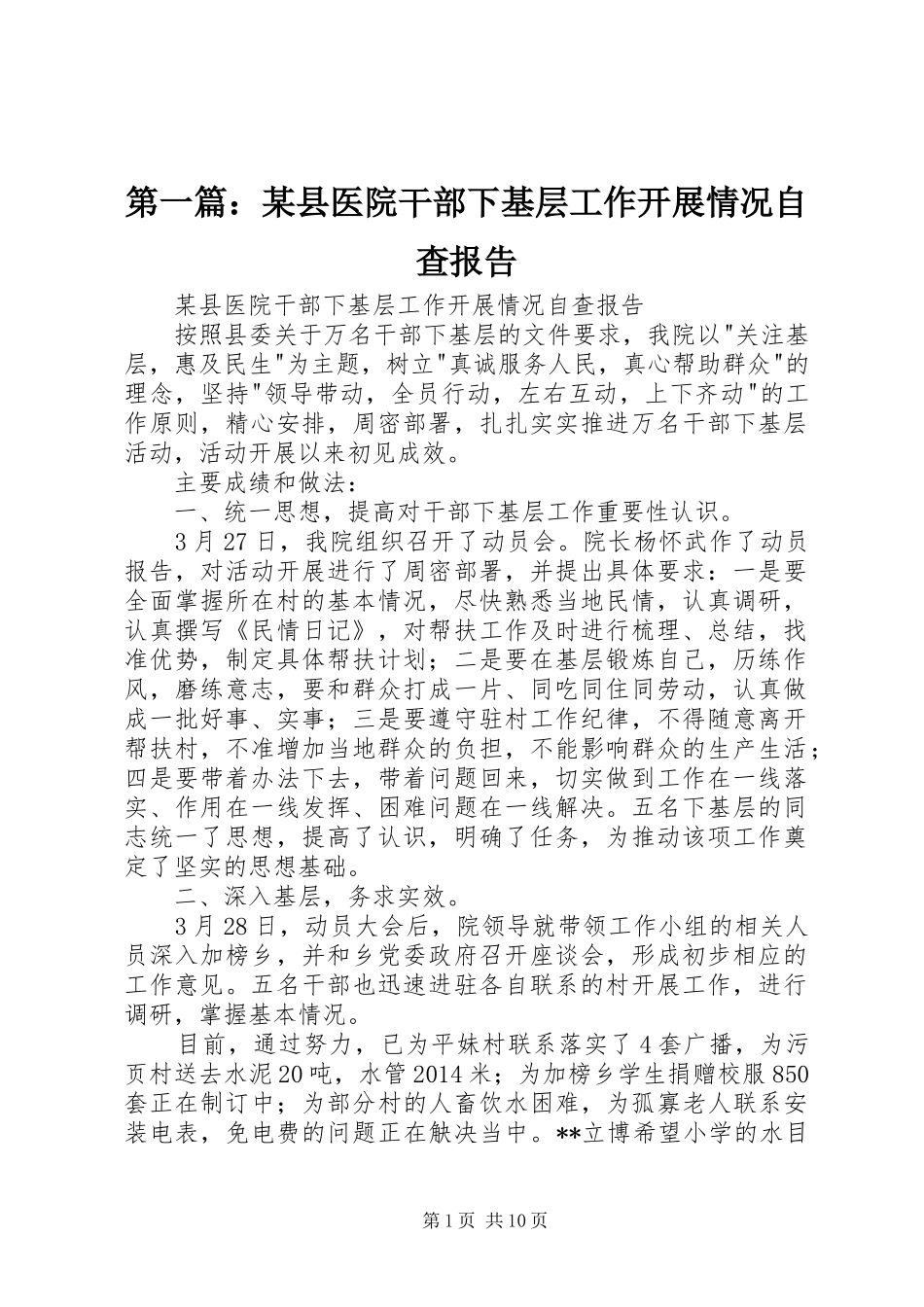 第一篇：某县医院干部下基层工作开展情况自查报告

某县医院干部下基层工作开展情况自查报告

按照县委关于万名干部下基层的文件要求，我院以"关注基层，惠及民生"为主题，树立"真诚服务人民，真心帮助群众"的理念，坚持"领导带动，全员行动，左右互动，上下齐动"的工作原则，精心安排，周密部署，扎扎实实推进万名干部下基层活动，活动开展以来初见成效。

主要成绩和做法：

一、统一思想，提高对干部下基层工作重要性认识。

3月27日，我院组织召开了动员会。院长杨怀武作了动员报告，对活动开展进行了周密部署，并提出具体要求：一是要全面掌握所在村的基本情况，尽快熟悉当地民情，认真调研，认真撰写《民情日记》，对帮扶工作及时进行梳理、总结，找准优势，制定具体帮扶计划；二是要在基层锻炼自己，历练作风，磨练意志，要和群众打成一片、同吃同住同劳动，认真做成一批好事、实事；三是要遵守驻村工作纪律，不得随意离开帮扶村，不准增加当地群众的负担，不能影响群众的生产生活；四是要带着办法下去，带着问题回来，切实做到工作在一线落实、作用在一线发挥、困难问题在一线解决。五名下基层的同志统一了思想，提高了认识，明确了任务，为推动该项工作奠定了坚实的思想基础。

二、深入基层，务求实效。

3月28日，动员大会后，院领导就带领工作小组的相关人员深入加榜乡，并和乡党委政府召开座谈会，形成初步相应的工作意见。五名干部也迅速进驻各自联系的村开展工作，进行调研，掌握基本情况。

目前，通过努力，已为平妹村联系落实了4套广播，为污页村送去水泥20吨，水管2014米；为加榜乡学生捐赠校服850套正在制订中；为部分村的人畜饮水困难，为孤寡老人联系安装电表，免电费的问题正在触决当中。**立博希望小学的水目

第1页 共10页